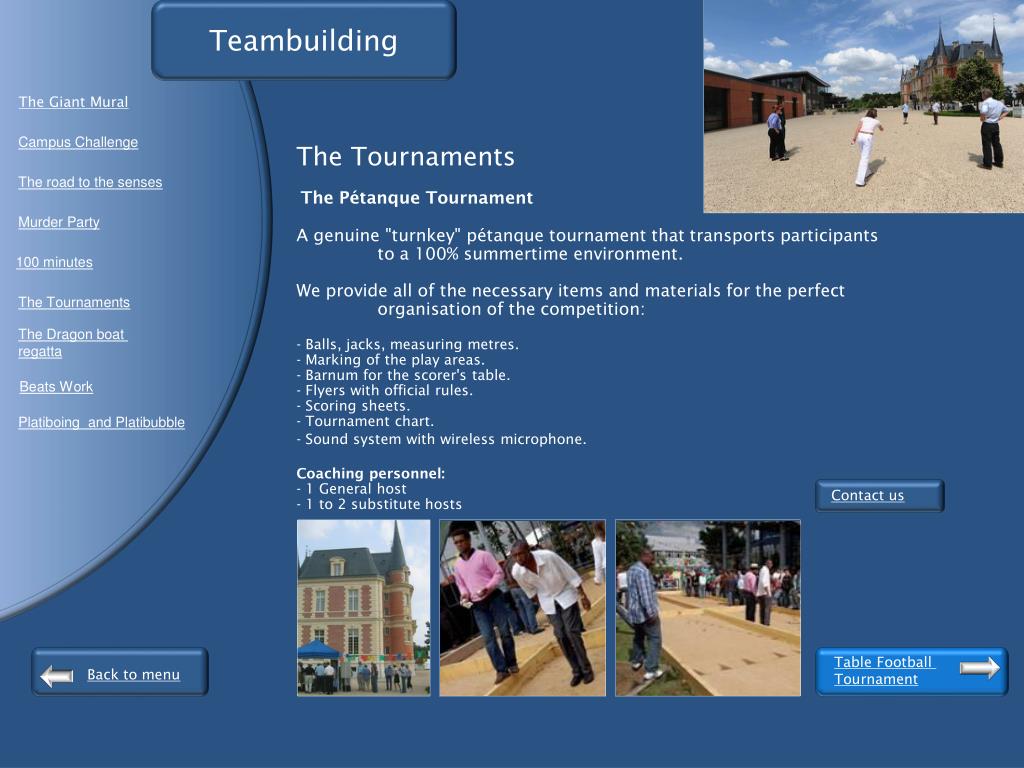 Teambuilding

The Giant Mural

Campus Challenge

The road to the senses

Murder Party

100 minutes

The Tournaments

The Dragon boat regatta

Beats Work

Platiboing and Platibubble

The Tournaments

The Pétanque Tournament

A genuine "turnkey" pétanque tournament that transports participants to a 100% summertime environment.

We provide all of the necessary items and materials for the perfect organisation of the competition:

- Balls, jacks, measuring metres.
- Marking of the play areas.
- Barnum for the scorer's table.
- Flyers with official rules.
- Scoring sheets.
- Tournament chart.
- Sound system with wireless microphone.

Coaching personnel:
- 1 General host
- 1 to 2 substitute hosts

Contact us

Back to menu

Table Football Tournament